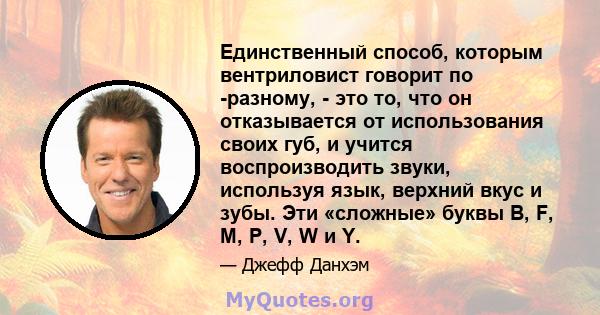 Единственный способ, которым вентриловист говорит по -разному, - это то, что он отказывается от использования своих губ, и учится воспроизводить звуки, используя язык, верхний вкус и зубы. Эти «сложные» буквы B, F, M, P, V, W и Y.

— Джефф Данхэм

MyQuotes.org